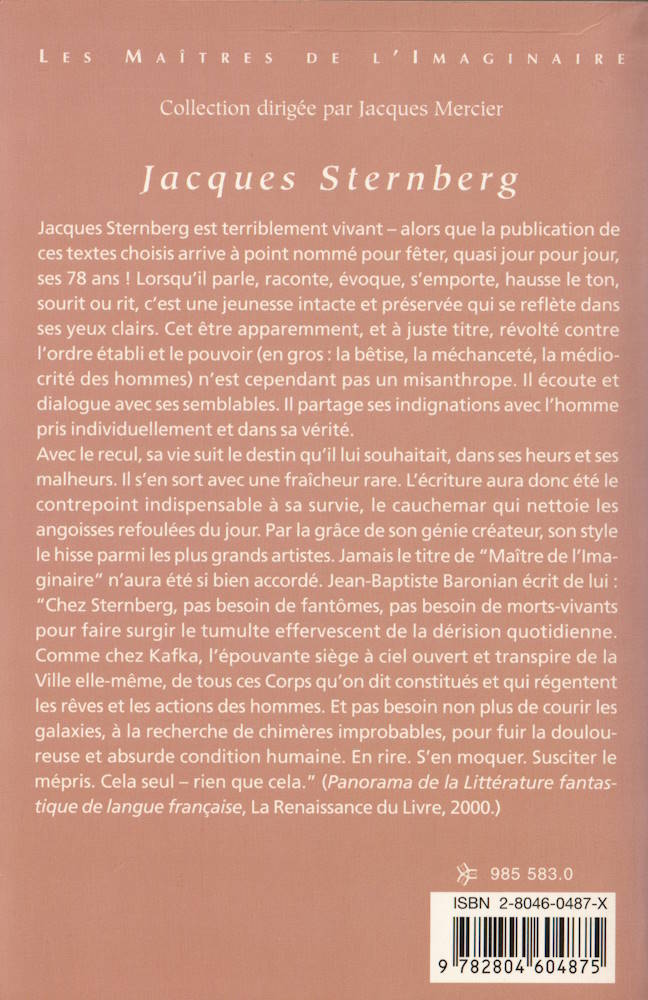 LES MAÎTRES DE L'IMAGINAIRE

Collection dirigée par Jacques Mercier

Jacques Sternberg

Jacques Sternberg est terriblement vivant – alors que la publication de ces textes choisis arrive à point nommé pour fêter, quasi jour pour jour, ses 78 ans ! Lorsqu'il parle, raconte, évoque, s'emporte, hausse le ton, sourit ou rit, c'est une jeunesse intacte et préservée qui se reflète dans ses yeux clairs. Cet être apparemment, et à juste titre, révolté contre l'ordre établi et le pouvoir (en gros : la bêtise, la méchanceté, la médiocrité des hommes) n'est cependant pas un misanthrope. Il écoute et dialogue avec ses semblables. Il partage ses indignations avec l'homme pris individuellement et dans sa vérité.
Avec le recul, sa vie suit le destin qu'il lui souhaitait, dans ses heurs et ses malheurs. Il s'en sort avec une fraîcheur rare. L'écriture aura donc été le contrepoint indispensable à sa survie, le cauchemar qui nettoie les angoisses refoulées du jour. Par la grâce de son génie créateur, son style le hisse parmi les plus grands artistes. Jamais le titre de "Maître de l'Imaginaire" n'aura été si bien accordé. Jean-Baptiste Baronian écrit de lui : "Chez Sternberg, pas besoin de fantômes, pas besoin de morts-vivants pour faire surgir le tumulte effervescent de la dérision quotidienne. Comme chez Kafka, l'épouvante siège à ciel ouvert et transpire de la Ville elle-même, de tous ces Corps qu'on dit constitués et qui régentent les rêves et les actions des hommes. Et pas besoin non plus de courir les galaxies, à la recherche de chimères improbables, pour fuir la douloureuse et absurde condition humaine. En rire. S'en moquer. Susciter le mépris. Cela seul – rien que cela." (Panorama de la Littérature fantastique de langue française, La Renaissance du Livre, 2000.)

985 583.0

ISBN 2-8046-0487-X

9 782804 604875